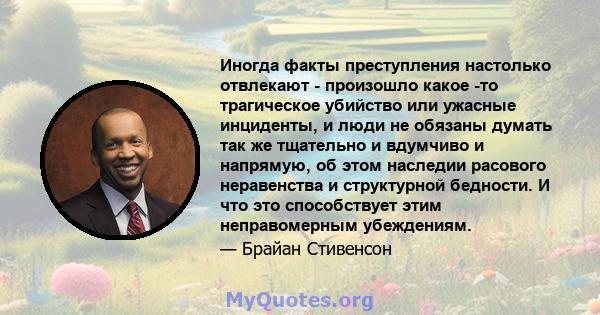 Иногда факты преступления настолько отвлекают - произошло какое -то трагическое убийство или ужасные инциденты, и люди не обязаны думать так же тщательно и вдумчиво и напрямую, об этом наследии расового неравенства и структурной бедности. И что это способствует этим неправомерным убеждениям.
— Брайан Стивенсон

MyQuotes.org